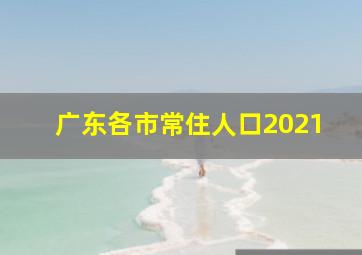 广东各市常住人口2021